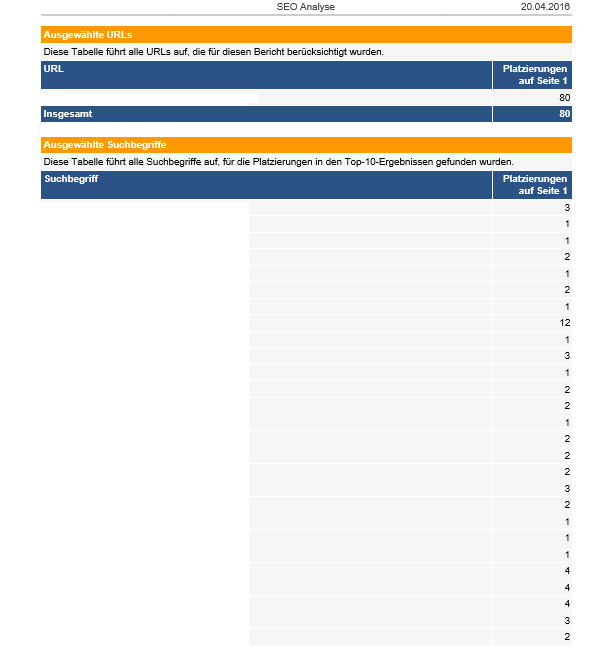 SEO Analyse 20.04.2016

Ausgewählte URLs

Diese Tabelle führt alle URLs auf, die für diesen Bericht berücksichtigt wurden.

| URL | Platzierungen auf Seite 1 |
|---|---|
| | 80 |
| Insgesamt | 80 |

Ausgewählte Suchbegriffe

Diese Tabelle führt alle Suchbegriffe auf, für die Platzierungen in den Top-10-Ergebnissen gefunden wurden.

| Suchbegriff | Platzierungen auf Seite 1 |
|---|---|
| | 3 |
| | 1 |
| | 1 |
| | 2 |
| | 1 |
| | 2 |
| | 1 |
| | 12 |
| | 1 |
| | 3 |
| | 1 |
| | 2 |
| | 2 |
| | 1 |
| | 2 |
| | 2 |
| | 2 |
| | 3 |
| | 2 |
| | 1 |
| | 1 |
| | 1 |
| | 4 |
| | 4 |
| | 4 |
| | 3 |
| | 2 |